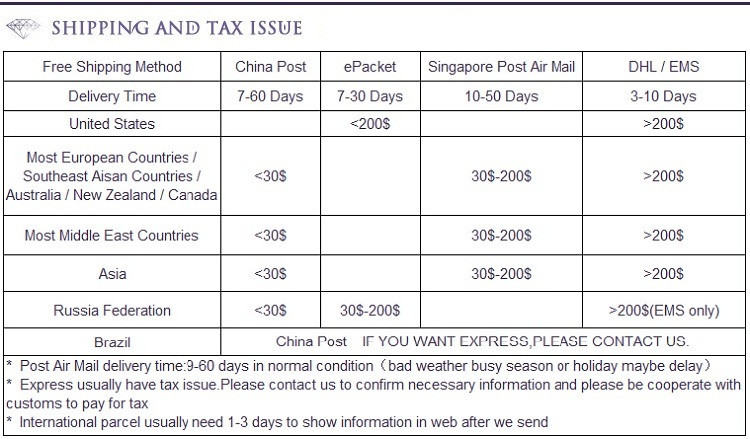 SHIPPING AND TAX ISSUE

| Free Shipping Method | China Post | ePacket | Singapore Post Air Mail | DHL / EMS |
|---|---|---|---|---|
| Delivery Time | 7-60 Days | 7-30 Days | 10-50 Days | 3-10 Days |
| United States | | <200$ | | >200$ |
| Most European Countries / Southeast Aisan Countries / Australia / New Zealand / Canada | <30$ | | 30$-200$ | >200$ |
| Most Middle East Countries | <30$ | | 30$-200$ | >200$ |
| Asia | <30$ | | 30$-200$ | >200$ |
| Russia Federation | <30$ | 30$-200$ | | >200$(EMS only) |
| Brazil | China Post IF YOU WANT EXPRESS,PLEASE CONTACT US. | | | |

* Post Air Mail delivery time:9-60 days in normal condition（bad weather busy season or holiday maybe delay）
* Express usually have tax issue.Please contact us to confirm necessary information and please be cooperate with customs to pay for tax
* International parcel usually need 1-3 days to show information in web after we send